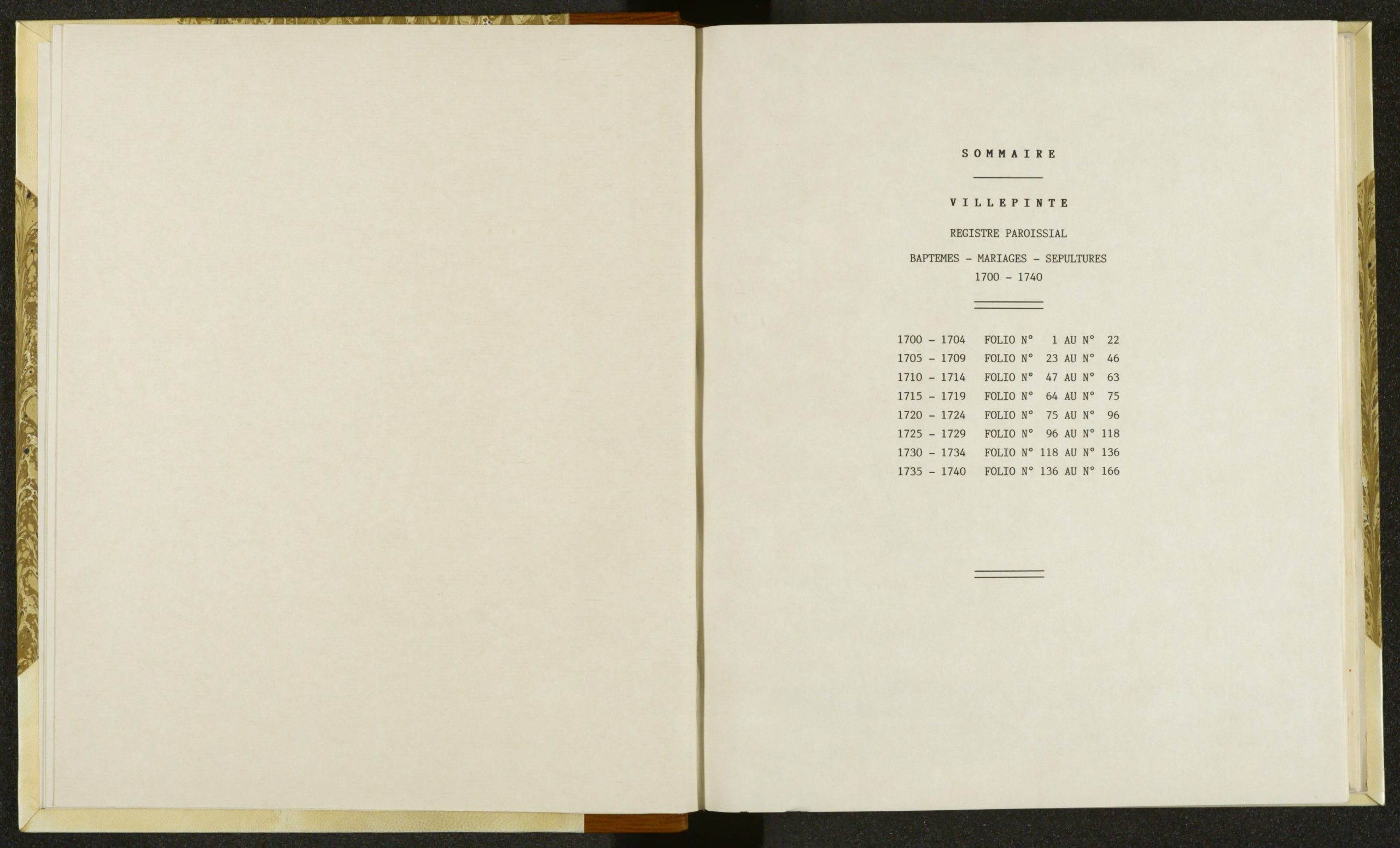 SOMMAIRE

VILLEPINTE

REGISTRE PAROISSIAL

BAPTEMES - MARIAGES - SEPULTURES
1700 - 1740

1700 - 1704 FOLIO N° 1 AU N° 22
1705 - 1709 FOLIO N° 23 AU N° 46
1710 - 1714 FOLIO N° 47 AU N° 63
1715 - 1719 FOLIO N° 64 AU N° 75
1720 - 1724 FOLIO N° 75 AU N° 96
1725 - 1729 FOLIO N° 96 AU N° 118
1730 - 1734 FOLIO N° 118 AU N° 136
1735 - 1740 FOLIO N° 136 AU N° 166